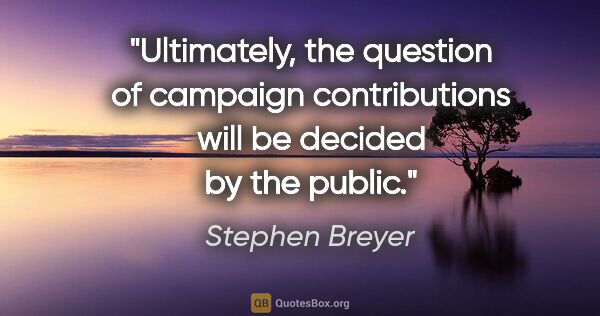 "Ultimately, the question of campaign contributions will be decided by the public."

Stephen Breyer

QB QuotesBox.org